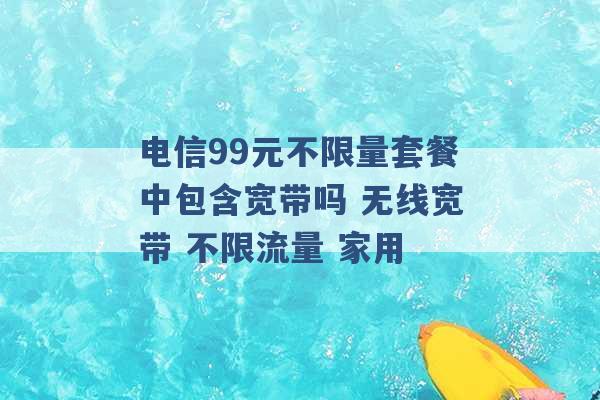 电信99元不限量套餐中包含宽带吗 无线宽带 不限流量 家用